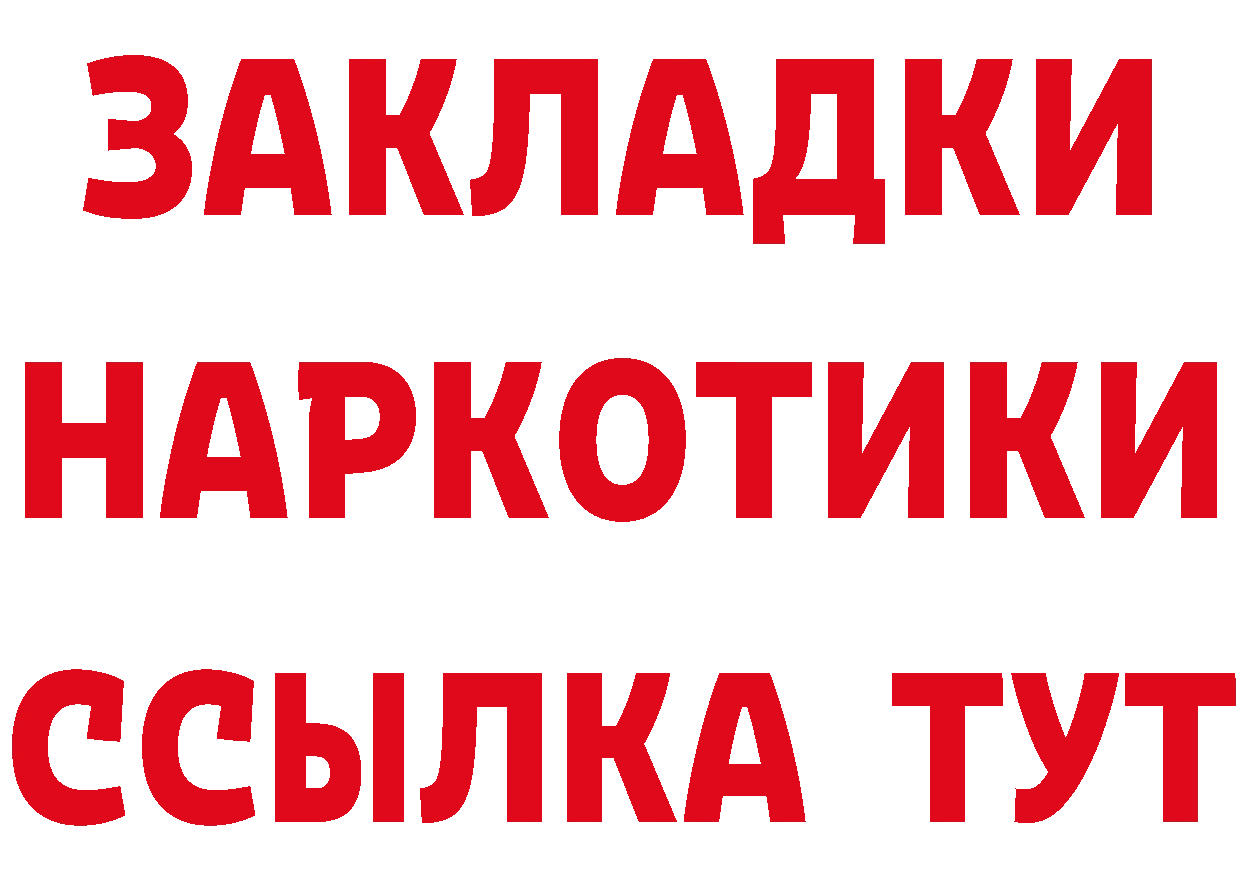 ЗАКЛАДКИ НАРКОТИКИ ССЫЛКА ТУТ